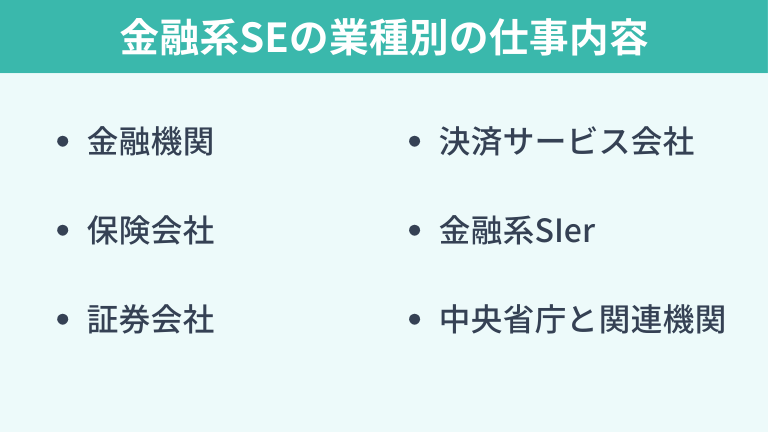 金融系SEの業種別の仕事内容

• 金融機関

• 保険会社

• 証券会社

• 決済サービス会社

• 金融系SIer

• 中央省庁と関連機関